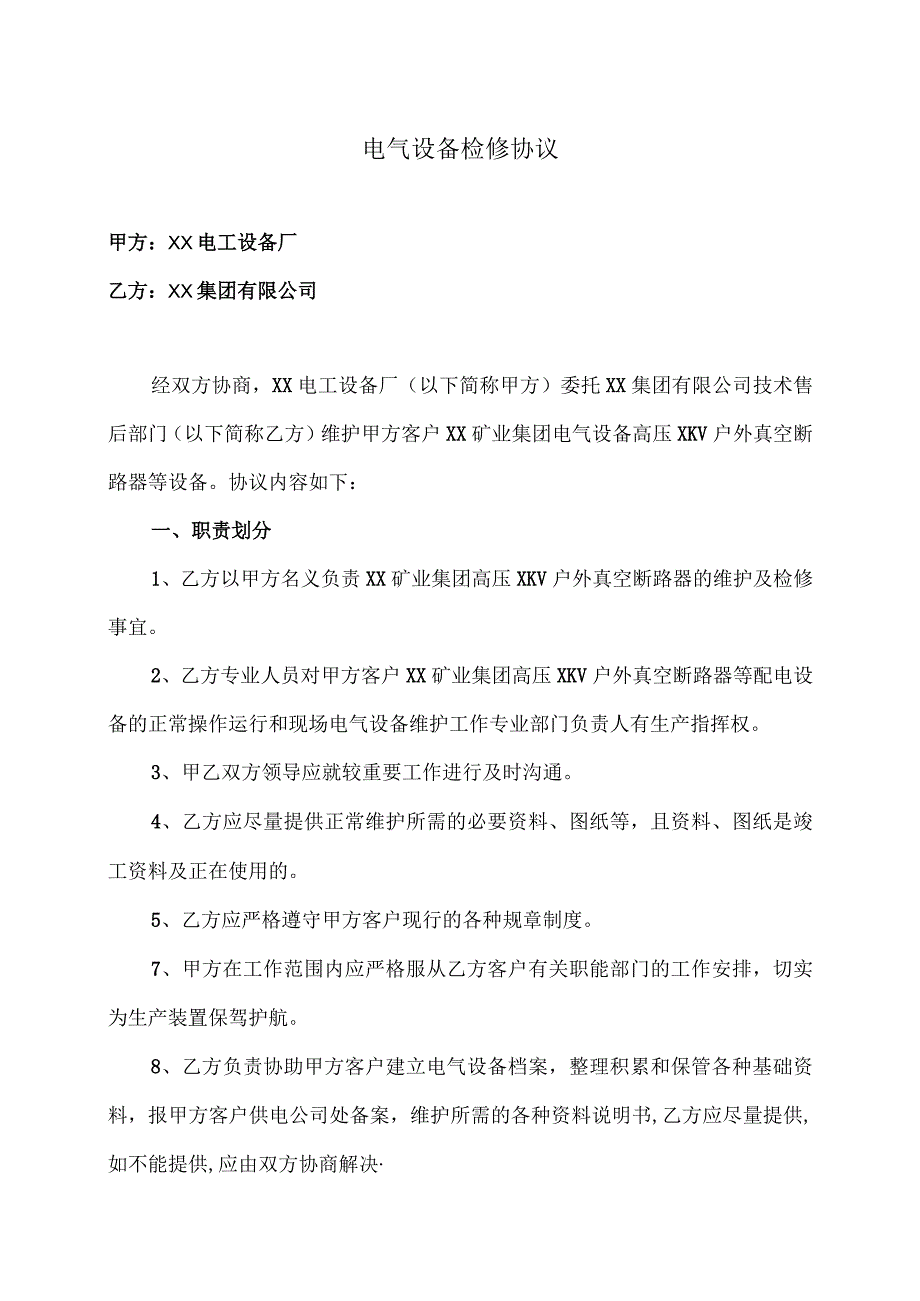 电气设备检修协议

甲方：XX电工设备厂

乙方：XX集团有限公司

经双方协商，XX电工设备厂（以下简称甲方）委托XX集团有限公司技术售后部门（以下简称乙方）维护甲方客户XX矿业集团电气设备高压XKV户外真空断路器等设备。协议内容如下：

一、职责划分

1、乙方以甲方名义负责XX矿业集团高压XKV户外真空断路器的维护及检修事宜。

2、乙方专业人员对甲方客户XX矿业集团高压XKV户外真空断路器等配电设备的正常操作运行和现场电气设备维护工作专业部门负责人有生产指挥权。

3、甲乙双方领导应就较重要工作进行及时沟通。

4、乙方应尽量提供正常维护所需的必要资料、图纸等，且资料、图纸是竣工资料及正在使用的。

5、乙方应严格遵守甲方客户现行的各种规章制度。

7、甲方在工作范围内应严格服从乙方客户有关职能部门的工作安排，切实为生产装置保驾护航。

8、乙方负责协助甲方客户建立电气设备档案，整理积累和保管各种基础资料，报甲方客户供电公司处备案，维护所需的各种资料说明书,乙方应尽量提供,如不能提供,应由双方协商解决·